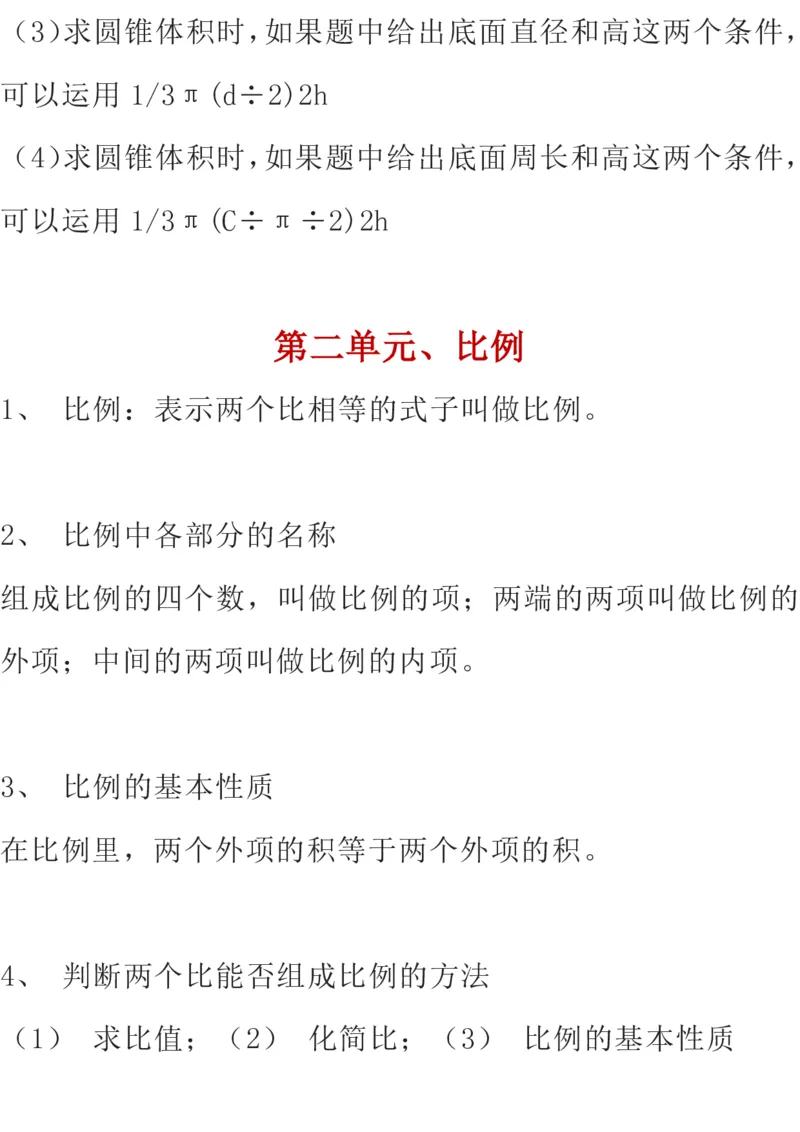 （3)求圆锥体积时，如果题中给出底面直径和高这两个条件，可以运用 1/3π(d÷2)2h

（4)求圆锥体积时，如果题中给出底面周长和高这两个条件，可以运用 1/3π(C÷π÷2)2h

第二单元、比例

1、 比例：表示两个比相等的式子叫做比例。

2、 比例中各部分的名称

组成比例的四个数，叫做比例的项；两端的两项叫做比例的外项；中间的两项叫做比例的内项。

3、 比例的基本性质

在比例里，两个外项的积等于两个外项的积。

4、 判断两个比能否组成比例的方法

（1） 求比值；（2） 化简比；（3） 比例的基本性质